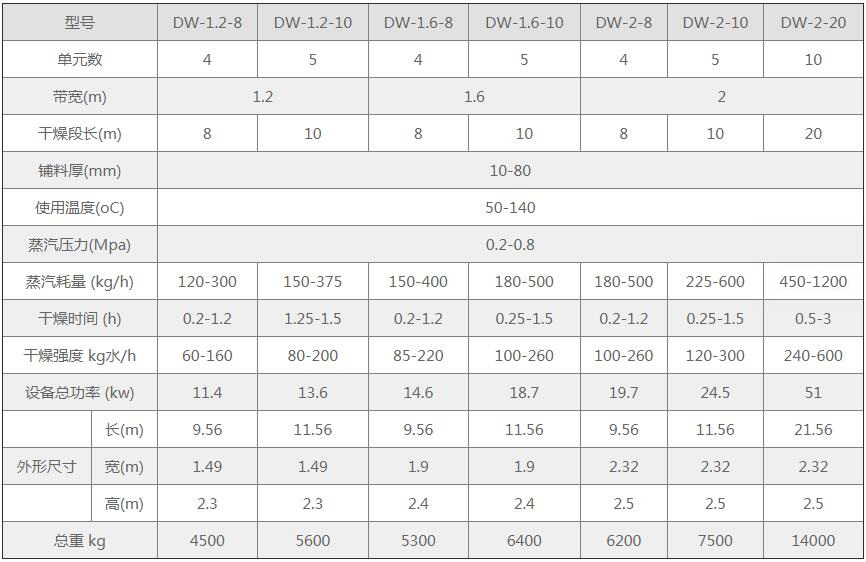 | 型号 |  | DW-1.2-8 | DW-1.2-10 | DW-1.6-8 | DW-1.6-10 | DW-2-8 | DW-2-10 | DW-2-20 |
|---|---|---|---|---|---|---|---|---|
| 单元数 |  | 4 | 5 | 4 | 5 | 4 | 5 | 10 |
| 带宽(m) |  | 1.2 |  | 1.6 |  | 2 |  |  |
| 干燥段长(m) |  | 8 | 10 | 8 | 10 | 8 | 10 | 20 |
| 铺料厚(mm) |  | 10-80 |  |  |  |  |  |  |
| 使用温度(oC) |  | 50-140 |  |  |  |  |  |  |
| 蒸汽压力(Mpa) |  | 0.2-0.8 |  |  |  |  |  |  |
| 蒸汽耗量 (kg/h) |  | 120-300 | 150-375 | 150-400 | 180-500 | 180-500 | 225-600 | 450-1200 |
| 干燥时间 (h) |  | 0.2-1.2 | 1.25-1.5 | 0.2-1.2 | 0.25-1.5 | 0.2-1.2 | 0.25-1.5 | 0.5-3 |
| 干燥强度 kg水/h |  | 60-160 | 80-200 | 85-220 | 100-260 | 100-260 | 120-300 | 240-600 |
| 设备总功率 (kw) |  | 11.4 | 13.6 | 14.6 | 18.7 | 19.7 | 24.5 | 51 |
| 外形尺寸 | 长(m) | 9.56 | 11.56 | 9.56 | 11.56 | 9.56 | 11.56 | 21.56 |
|  | 宽(m) | 1.49 | 1.49 | 1.9 | 1.9 | 2.32 | 2.32 | 2.32 |
|  | 高(m) | 2.3 | 2.3 | 2.4 | 2.4 | 2.5 | 2.5 | 2.5 |
| 总重 kg |  | 4500 | 5600 | 5300 | 6400 | 6200 | 7500 | 14000 |